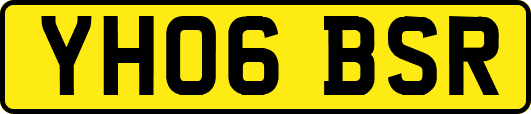 YH06 BSR